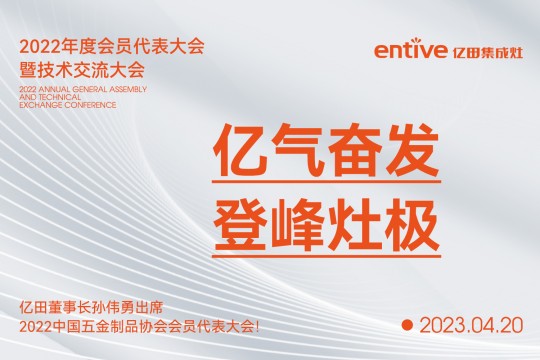 2022年度会员代表大会
暨技术交流大会
2022 ANNUAL GENERAL ASSEMBLY AND TECHNICAL EXCHANGE CONFERENCE

entive 亿田集成灶

亿气奋发
登峰灶极

亿田董事长孙伟勇出席
2022中国五金制品协会会员代表大会!

2023.04.20